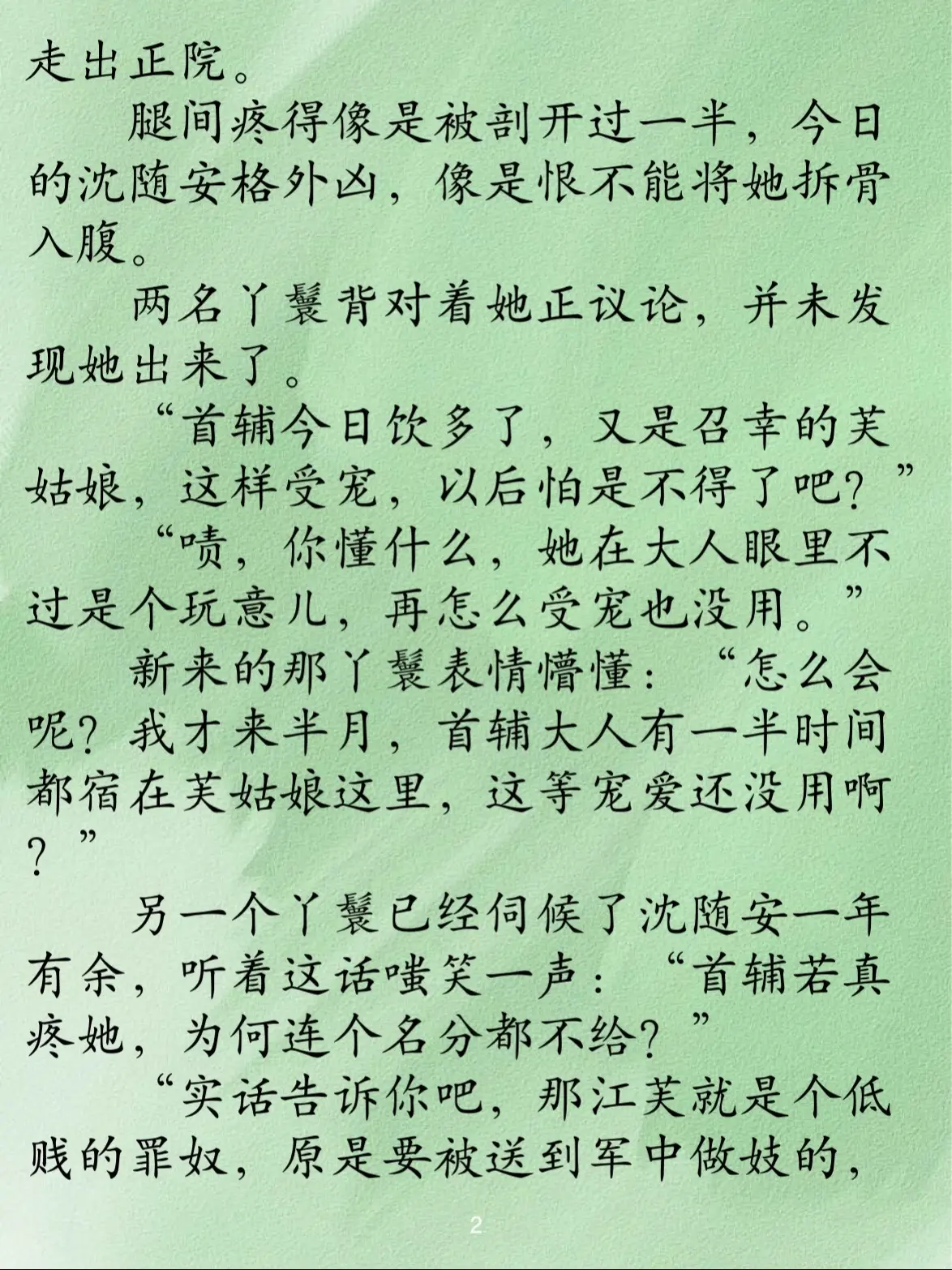 走出正院。

腿间疼得像是被剖开过一半，今日的沈随安格外凶，像是恨不能将她拆骨入腹。

两名丫鬟背对着她正议论，并未发现她出来了。

“首辅今日饮多了，又是召幸的芙姑娘，这样受宠，以后怕是不得了吧？”

“啧，你懂什么，她在大人眼里不过是个玩意儿，再怎么受宠也没用。”

新来的那丫鬟表情懵懂：“怎么会呢？我才来半月，首辅大人有一半时间都宿在芙姑娘这里，这等宠爱还没用啊？”

另一个丫鬟已经伺候了沈随安一年有余，听着这话嗤笑一声：“首辅若真疼她，为何连个名分都不给？”

“实话告诉你吧，那江芙就是个低贱的罪奴，原是要被送到军中做妓的，

2